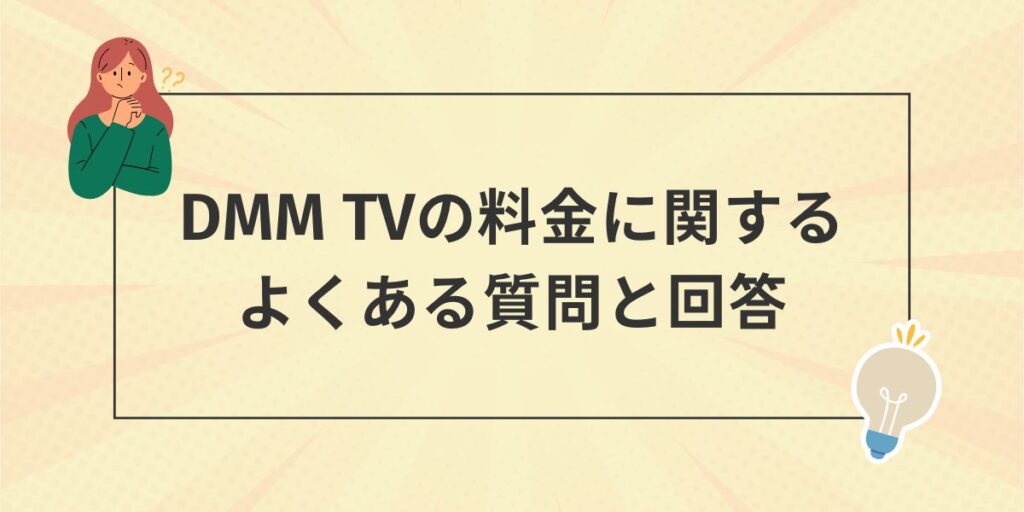 ??

DMM TVの料金に関する
よくある質問と回答